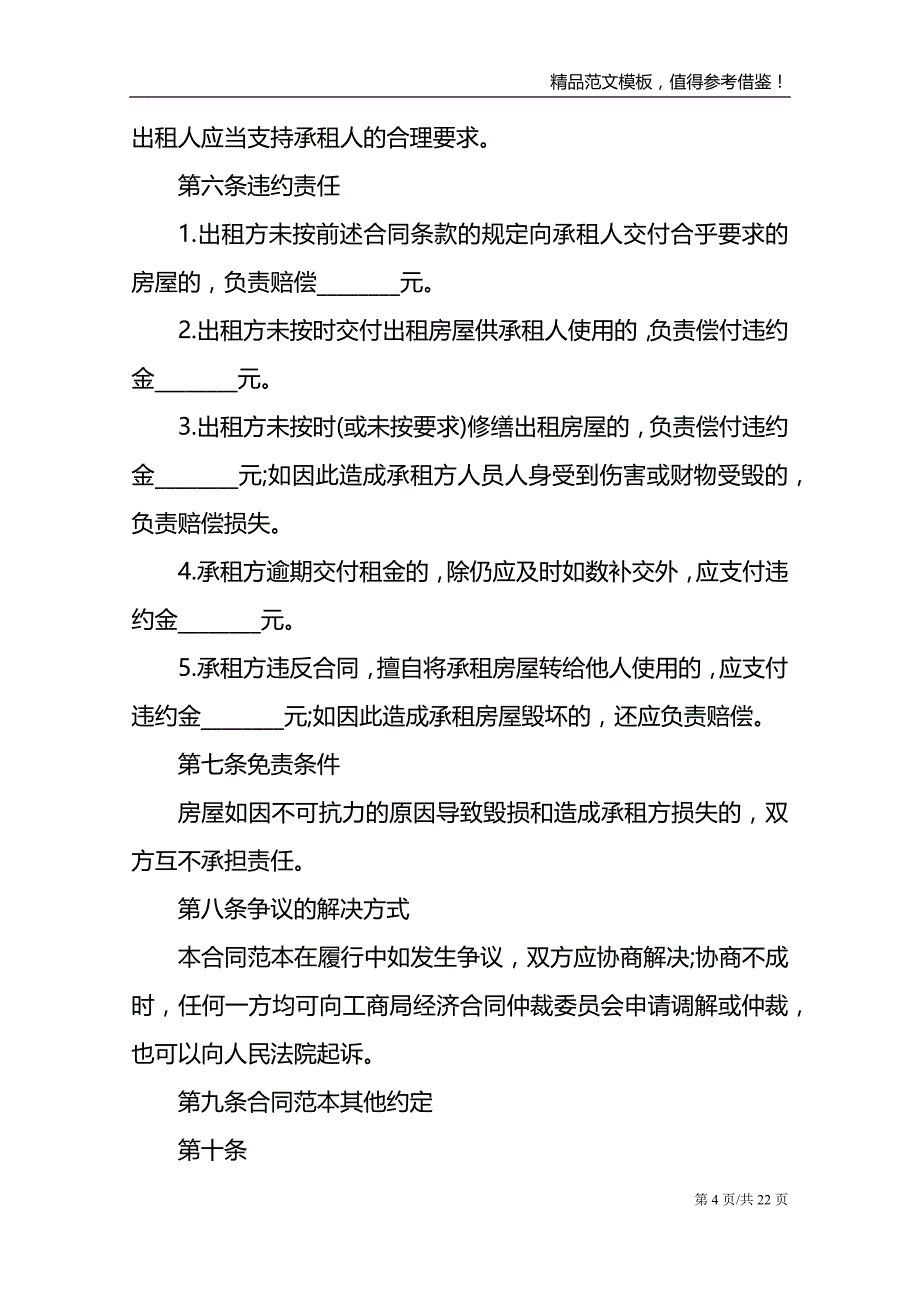 精品范文模板，值得参考借鉴！

出租人应当支持承租人的合理要求。

第六条违约责任

1.出租方未按前述合同条款的规定向承租人交付合乎要求的房屋的，负责赔偿________元。

2.出租方未按时交付出租房屋供承租人使用的，负责偿付违约金________元。

3.出租方未按时(或未按要求)修缮出租房屋的，负责偿付违约金________元;如因此造成承租方人员人身受到伤害或财物受毁的，负责赔偿损失。

4.承租方逾期交付租金的，除仍应及时如数补交外，应支付违约金________元。

5.承租方违反合同，擅自将承租房屋转给他人使用的，应支付违约金________元;如因此造成承租房屋毁坏的，还应负责赔偿。

第七条免责条件

房屋如因不可抗力的原因导致毁损和造成承租方损失的，双方互不承担责任。

第八条争议的解决方式

本合同范本在履行中如发生争议，双方应协商解决;协商不成时，任何一方均可向工商局经济合同仲裁委员会申请调解或仲裁，也可以向人民法院起诉。

第九条合同范本其他约定

第十条

第 4 页/共 22 页